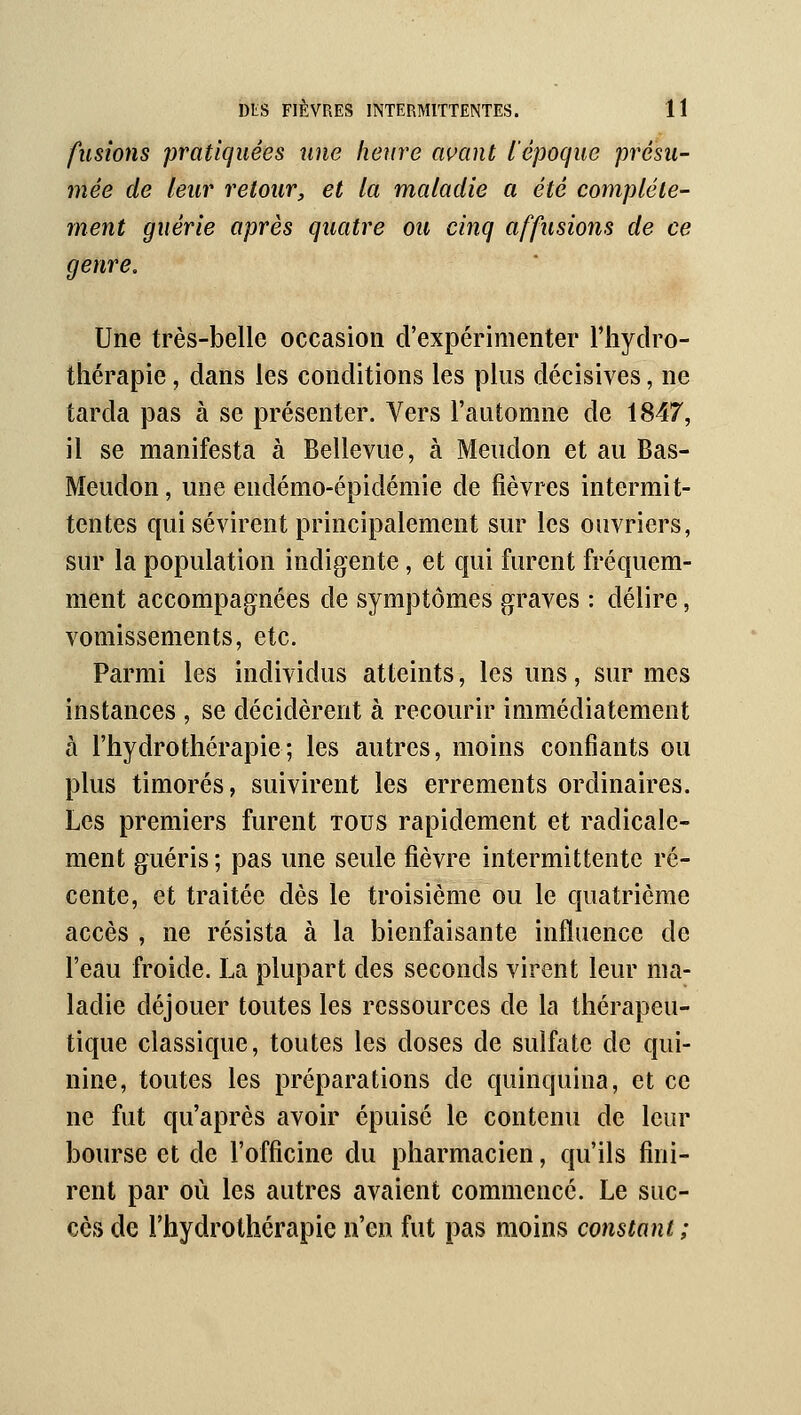 DES FIÈVRES INTERMITTENTES. 11

fusions pratiquées une heure avant l'époque présumée de leur retour, et la maladie a été complétement guérie après quatre ou cinq affusions de ce genre.

Une très-belle occasion d'expérimenter l'hydrothérapie, dans les conditions les plus décisives, ne tarda pas à se présenter. Vers l'automne de 1847, il se manifesta à Bellevue, à Meudon et au Bas-Meudon, une endémo-épidémie de fièvres intermittentes qui sévirent principalement sur les ouvriers, sur la population indigente, et qui furent fréquemment accompagnées de symptômes graves : délire, vomissements, etc.

Parmi les individus atteints, les uns, sur mes instances, se décidèrent à recourir immédiatement à l'hydrothérapie; les autres, moins confiants ou plus timorés, suivirent les errements ordinaires. Les premiers furent TOUS rapidement et radicalement guéris; pas une seule fièvre intermittente récente, et traitée dès le troisième ou le quatrième accès, ne résista à la bienfaisante influence de l'eau froide. La plupart des seconds virent leur maladie déjouer toutes les ressources de la thérapeutique classique, toutes les doses de sulfate de quinine, toutes les préparations de quinquina, et ce ne fut qu'après avoir épuisé le contenu de leur bourse et de l'officine du pharmacien, qu'ils finirent par où les autres avaient commencé. Le succès de l'hydrothérapie n'en fut pas moins constant;